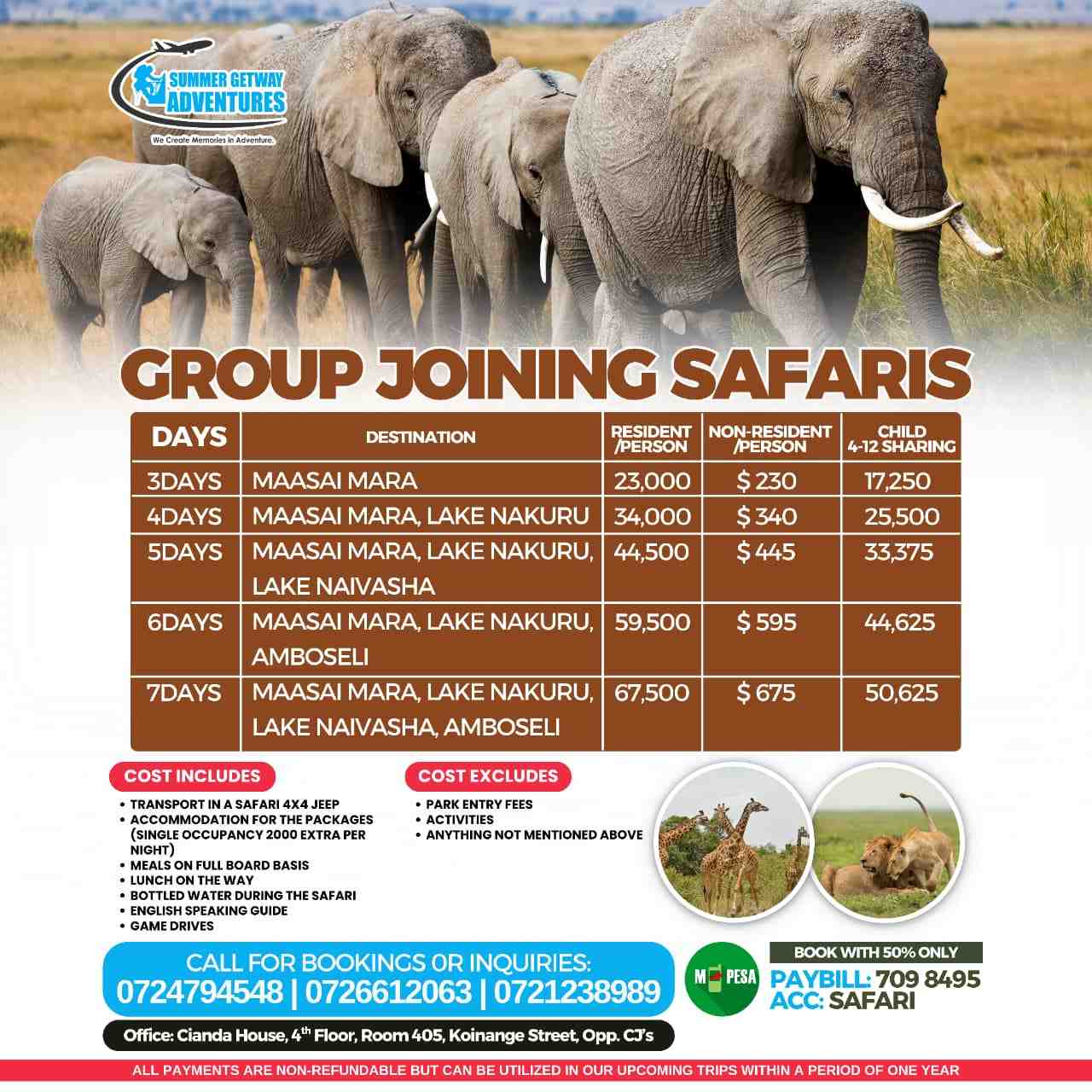 SUMMER GETWAY ADVENTURES
We Create Memories In Adventure.

GROUP JOINING SAFARIS

| DAYS | DESTINATION | RESIDENT /PERSON | NON-RESIDENT /PERSON | CHILD 4-12 SHARING |
|---|---|---|---|---|
| 3DAYS | MAASAI MARA | 23,000 | $ 230 | 17,250 |
| 4DAYS | MAASAI MARA, LAKE NAKURU | 34,000 | $ 340 | 25,500 |
| 5DAYS | MAASAI MARA, LAKE NAKURU, LAKE NAIVASHA | 44,500 | $ 445 | 33,375 |
| 6DAYS | MAASAI MARA, LAKE NAKURU, AMBOSELI | 59,500 | $ 595 | 44,625 |
| 7DAYS | MAASAI MARA, LAKE NAKURU, LAKE NAIVASHA, AMBOSELI | 67,500 | $ 675 | 50,625 |

COST INCLUDES
• TRANSPORT IN A SAFARI 4X4 JEEP
• ACCOMMODATION FOR THE PACKAGES (SINGLE OCCUPANCY 2000 EXTRA PER NIGHT)
• MEALS ON FULL BOARD BASIS
• LUNCH ON THE WAY
• BOTTLED WATER DURING THE SAFARI
• ENGLISH SPEAKING GUIDE
• GAME DRIVES

COST EXCLUDES
• PARK ENTRY FEES
• ACTIVITIES
• ANYTHING NOT MENTIONED ABOVE

CALL FOR BOOKINGS OR INQUIRIES:
0724794548 | 0726612063 | 0721238989

M PESA
BOOK WITH 50% ONLY
PAYBILL: 709 8495
ACC: SAFARI

Office: Cianda House, 4$^{th}$ Floor, Room 405, Koinange Street, Opp. CJ's

ALL PAYMENTS ARE NON-REFUNDABLE BUT CAN BE UTILIZED IN OUR UPCOMING TRIPS WITHIN A PERIOD OF ONE YEAR